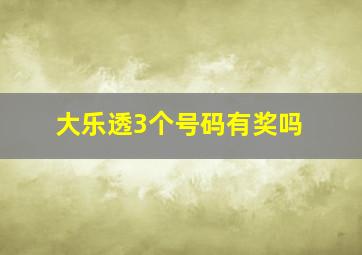 大乐透3个号码有奖吗